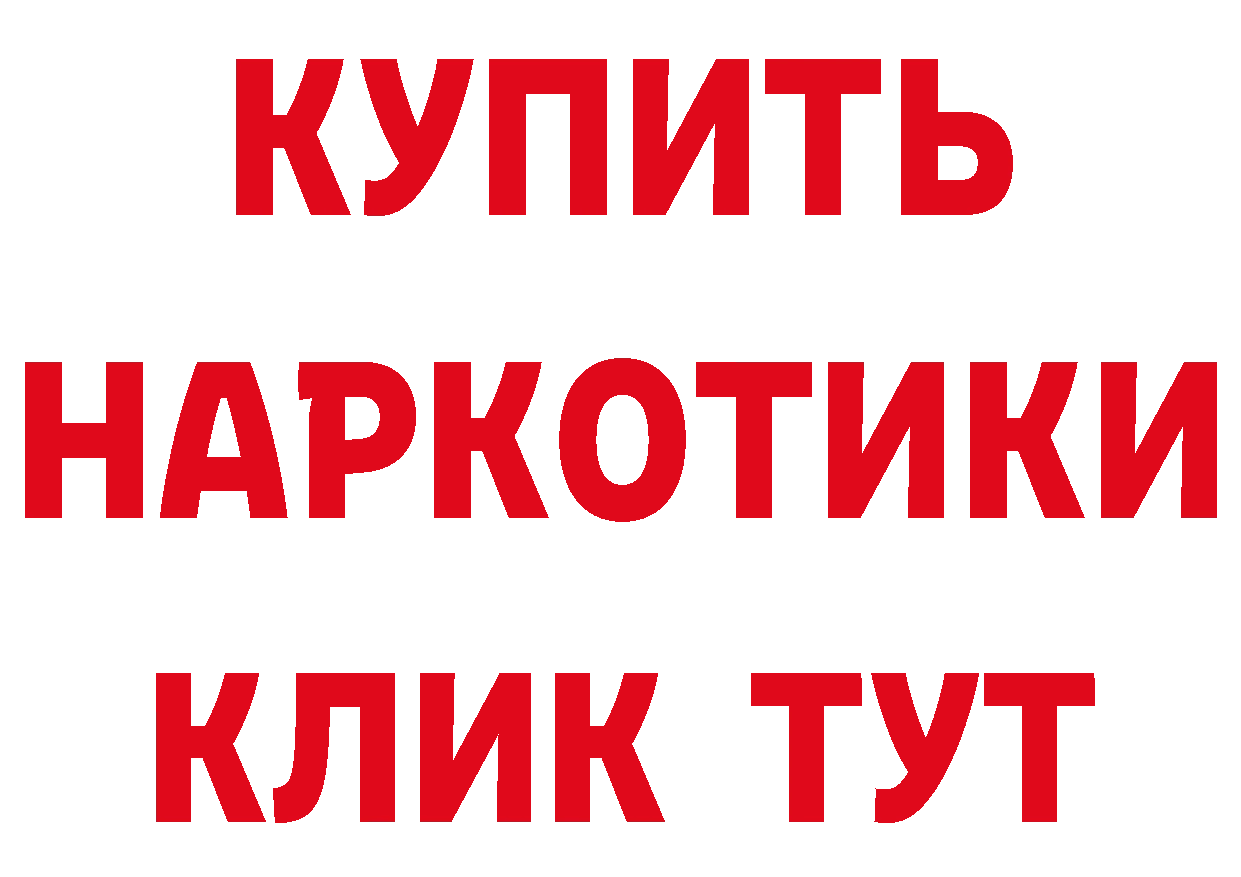 КУПИТЬ НАРКОТИКИ КЛИК ТУТ